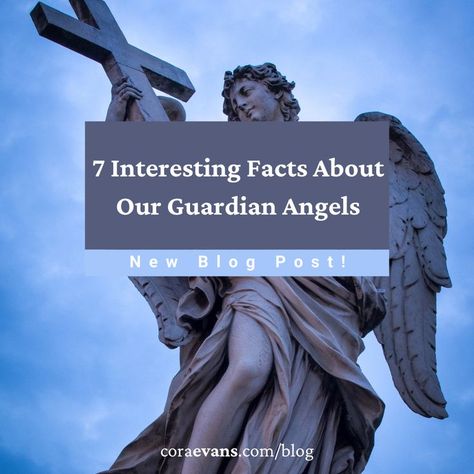 7 Interesting Facts About Our Guardian Angels

New Blog Post!

coraevans.com/blog